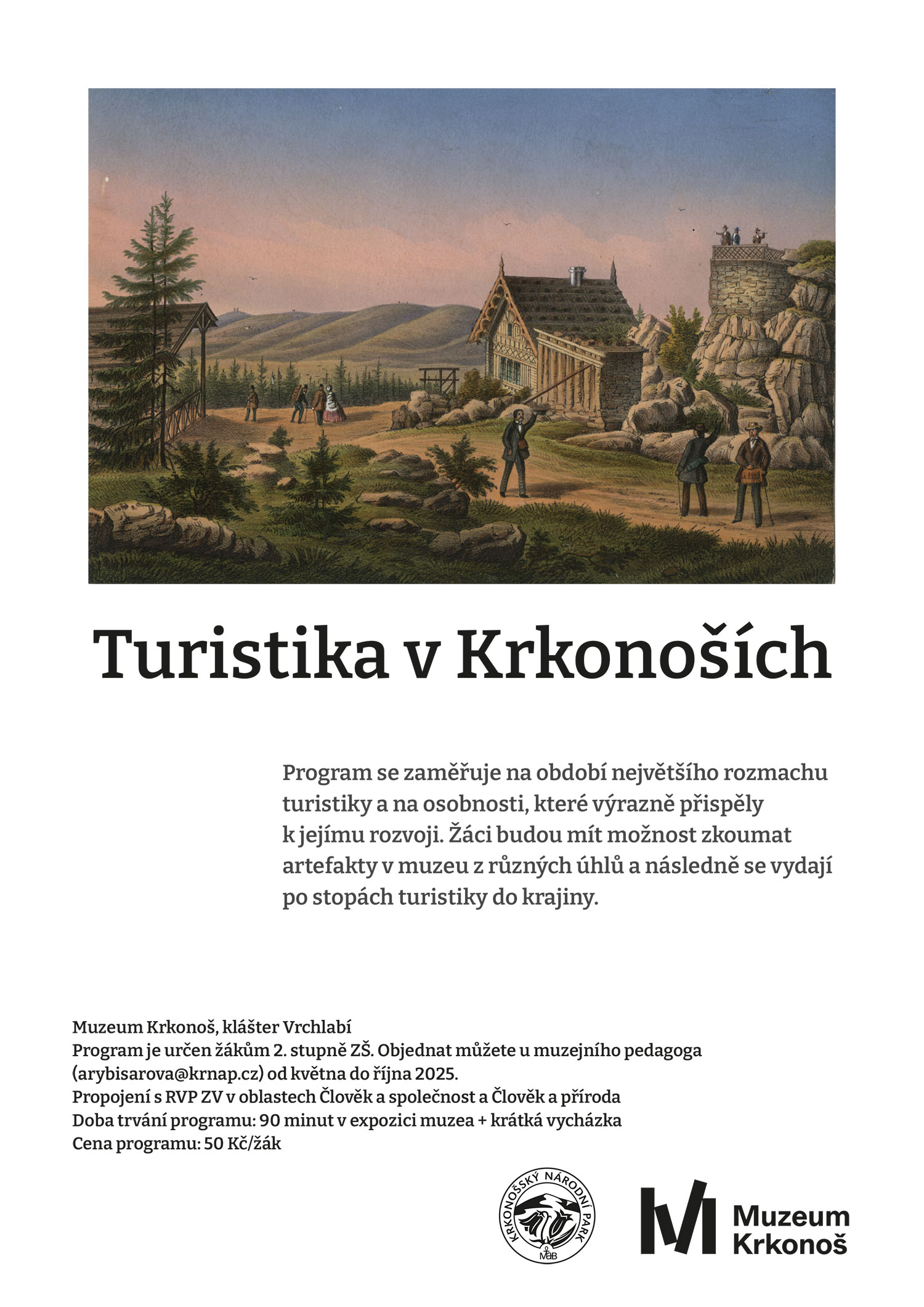 Turistika v Krkonoších

Program se zaměřuje na období největšího rozmachu turistiky a na osobnosti, které výrazně přispěly k jejímu rozvoji. Žáci budou mít možnost zkoumat artefakty v muzeu z různých úhlů a následně se vydají po stopách turistiky do krajiny.

Muzeum Krkonoš, klášter Vrchlabí
Program je určen žákům 2. stupně ZŠ. Objednat můžete u muzejního pedagoga (arybisarova@krnap.cz) od května do října 2025.
Propojení s RVP ZV v oblastech Člověk a společnost a Člověk a příroda
Doba trvání programu: 90 minut v expozici muzea + krátká vycházka
Cena programu: 50 Kč/žák

KRKONOŠSKÝ NÁRODNÍ PARK
MaB

Muzeum Krkonoš